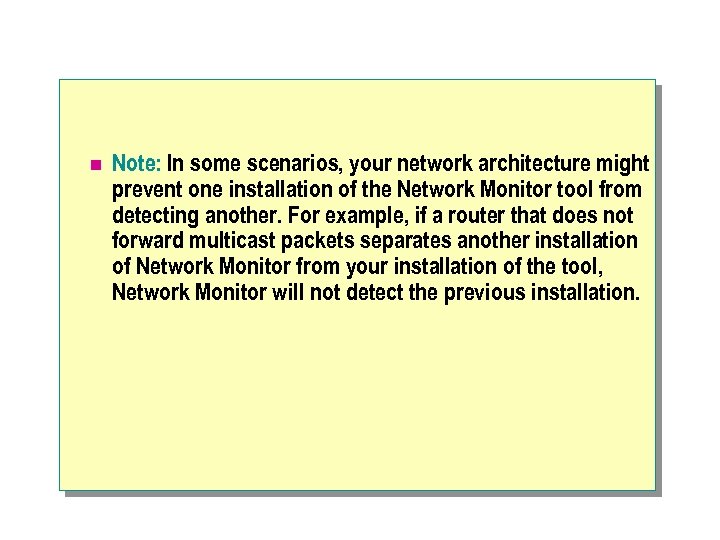 • Note: In some scenarios, your network architecture might prevent one installation of the Network Monitor tool from detecting another. For example, if a router that does not forward multicast packets separates another installation of Network Monitor from your installation of the tool, Network Monitor will not detect the previous installation.